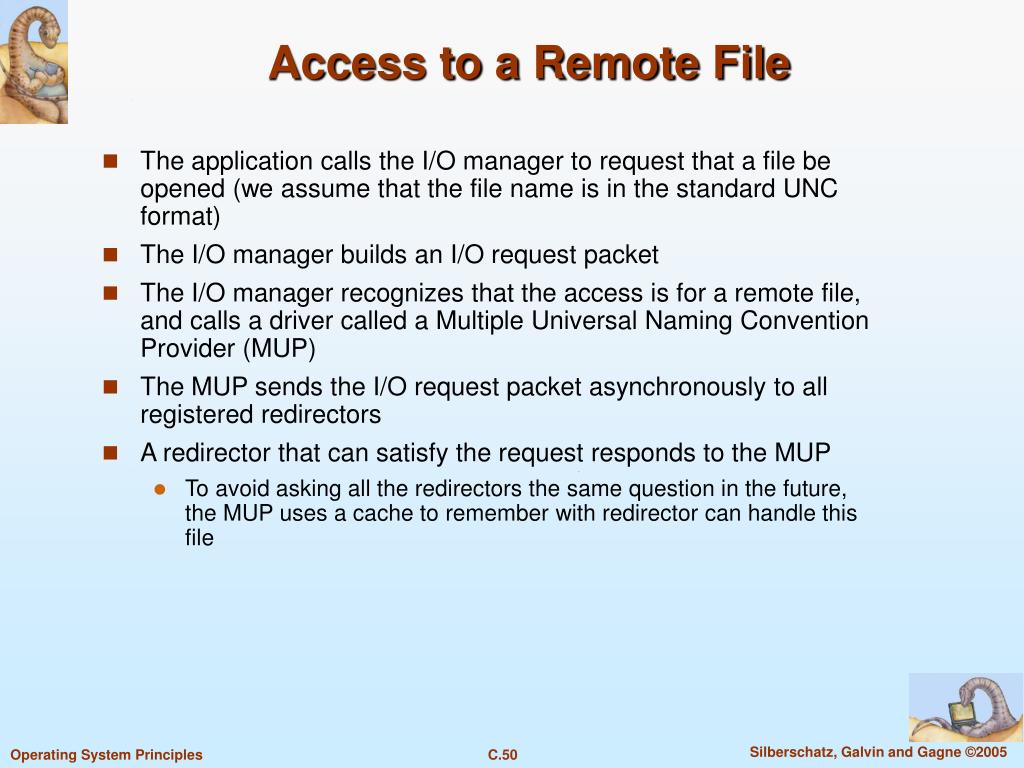 Access to a Remote File

The application calls the I/O manager to request that a file be opened (we assume that the file name is in the standard UNC format)

The I/O manager builds an I/O request packet

The I/O manager recognizes that the access is for a remote file, and calls a driver called a Multiple Universal Naming Convention Provider (MUP)

The MUP sends the I/O request packet asynchronously to all registered redirectors

A redirector that can satisfy the request responds to the MUP

To avoid asking all the redirectors the same question in the future, the MUP uses a cache to remember with redirector can handle this file

Operating System Principles

C.50

Silberschatz, Galvin and Gagne ©2005